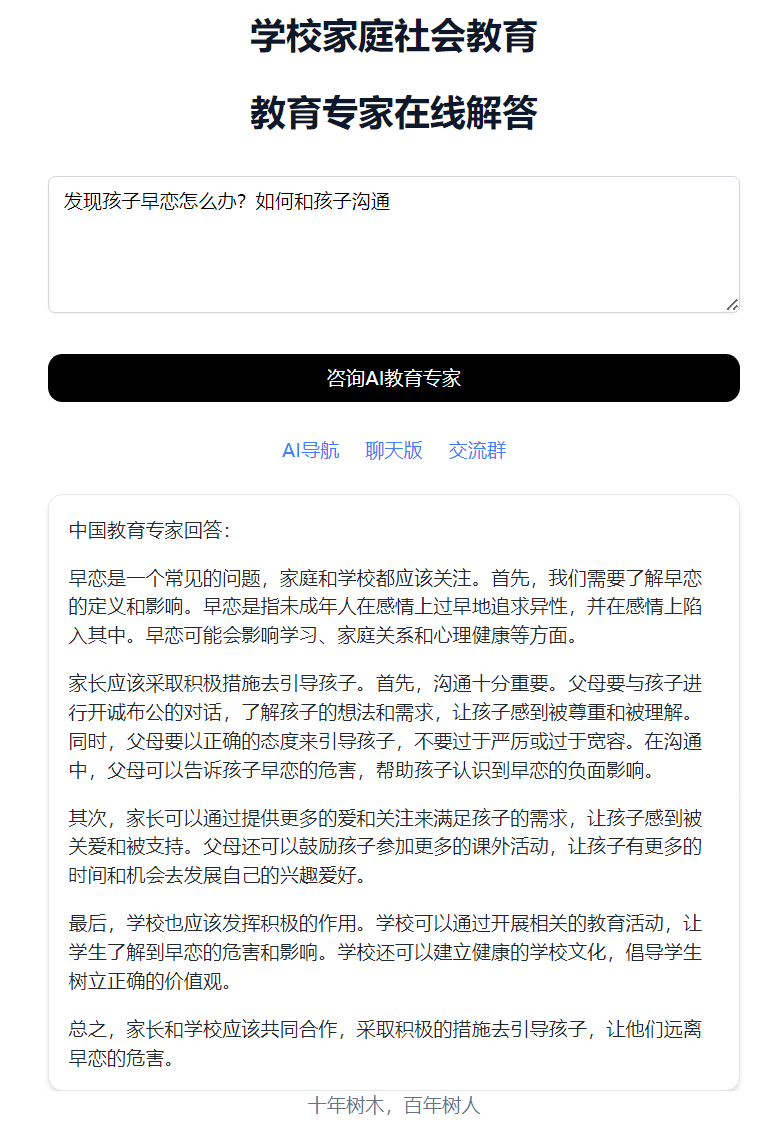 学校家庭社会教育

教育专家在线解答

发现孩子早恋怎么办？如何和孩子沟通

咨询AI教育专家

AI导航　聊天版　交流群

中国教育专家回答：

早恋是一个常见的问题，家庭和学校都应该关注。首先，我们需要了解早恋的定义和影响。早恋是指未成年人在感情上过早地追求异性，并在感情上陷入其中。早恋可能会影响学习、家庭关系和心理健康等方面。

家长应该采取积极措施去引导孩子。首先，沟通十分重要。父母要与孩子进行开诚布公的对话，了解孩子的想法和需求，让孩子感到被尊重和被理解。同时，父母要以正确的态度来引导孩子，不要过于严厉或过于宽容。在沟通中，父母可以告诉孩子早恋的危害，帮助孩子认识到早恋的负面影响。

其次，家长可以通过提供更多的爱和关注来满足孩子的需求，让孩子感到被关爱和被支持。父母还可以鼓励孩子参加更多的课外活动，让孩子有更多的时间和机会去发展自己的兴趣爱好。

最后，学校也应该发挥积极的作用。学校可以通过开展相关的教育活动，让学生了解到早恋的危害和影响。学校还可以建立健康的学校文化，倡导学生树立正确的价值观。

总之，家长和学校应该共同合作，采取积极的措施去引导孩子，让他们远离早恋的危害。

十年树木，百年树人